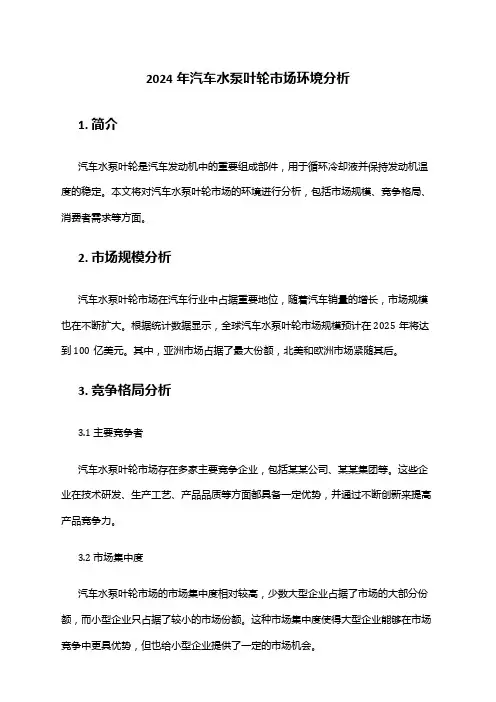 2024 年汽车水泵叶轮市场环境分析

1. 简介

汽车水泵叶轮是汽车发动机中的重要组成部件，用于循环冷却液并保持发动机温度的稳定。本文将对汽车水泵叶轮市场的环境进行分析，包括市场规模、竞争格局、消费者需求等方面。

2. 市场规模分析

汽车水泵叶轮市场在汽车行业中占据重要地位，随着汽车销量的增长，市场规模也在不断扩大。根据统计数据显示，全球汽车水泵叶轮市场规模预计在 2025 年将达到 100 亿美元。其中，亚洲市场占据了最大份额，北美和欧洲市场紧随其后。

3. 竞争格局分析

3.1 主要竞争者

汽车水泵叶轮市场存在多家主要竞争企业，包括某某公司、某某集团等。这些企业在技术研发、生产工艺、产品品质等方面都具备一定优势，并通过不断创新来提高产品竞争力。

3.2 市场集中度

汽车水泵叶轮市场的市场集中度相对较高，少数大型企业占据了市场的大部分份额，而小型企业只占据了较小的市场份额。这种市场集中度使得大型企业能够在市场竞争中更具优势，但也给小型企业提供了一定的市场机会。